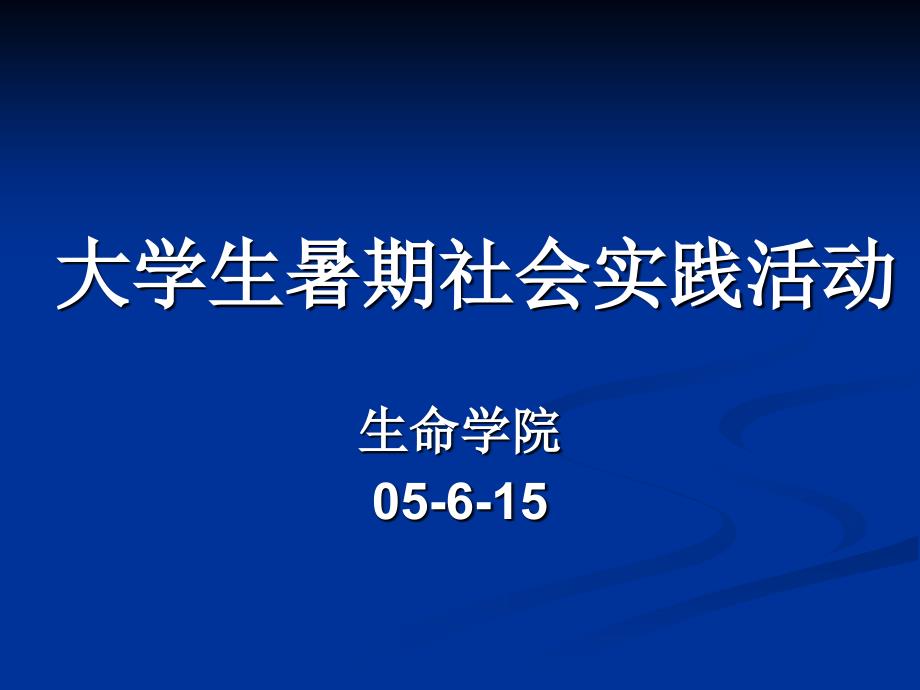 大学生暑期社会实践活动

生命学院
05-6-15